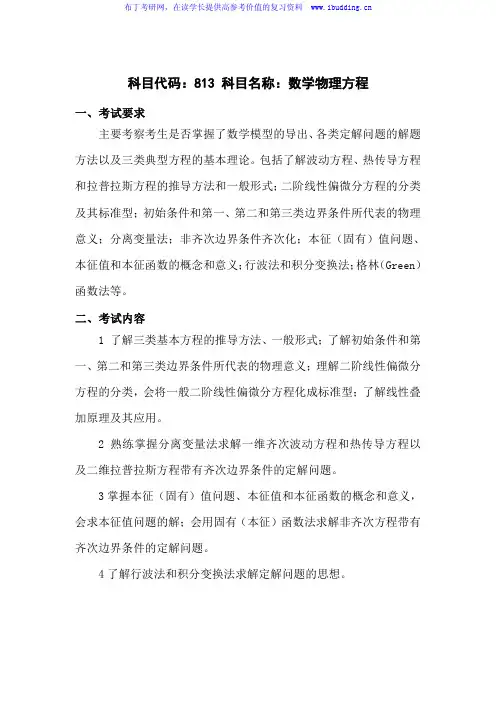 布丁考研网，在读学长提供高参考价值的复习资料　www.ibudding.cn

科目代码：813 科目名称：数学物理方程

一、考试要求

主要考察考生是否掌握了数学模型的导出、各类定解问题的解题方法以及三类典型方程的基本理论。包括了解波动方程、热传导方程和拉普拉斯方程的推导方法和一般形式；二阶线性偏微分方程的分类及其标准型；初始条件和第一、第二和第三类边界条件所代表的物理意义；分离变量法；非齐次边界条件齐次化；本征（固有）值问题、本征值和本征函数的概念和意义；行波法和积分变换法；格林（Green）函数法等。

二、考试内容

1 了解三类基本方程的推导方法、一般形式；了解初始条件和第一、第二和第三类边界条件所代表的物理意义；理解二阶线性偏微分方程的分类，会将一般二阶线性偏微分方程化成标准型；了解线性叠加原理及其应用。

2 熟练掌握分离变量法求解一维齐次波动方程和热传导方程以及二维拉普拉斯方程带有齐次边界条件的定解问题。

3 掌握本征（固有）值问题、本征值和本征函数的概念和意义，会求本征值问题的解；会用固有（本征）函数法求解非齐次方程带有齐次边界条件的定解问题。

4 了解行波法和积分变换法求解定解问题的思想。